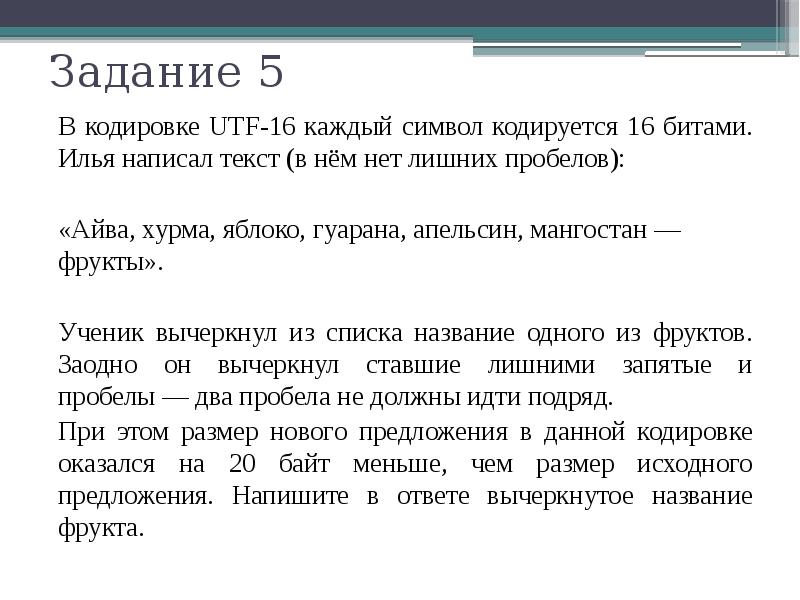 Задание 5

В кодировке UTF-16 каждый символ кодируется 16 битами. Илья написал текст (в нём нет лишних пробелов):

«Айва, хурма, яблоко, гуарана, апельсин, мангостан — фрукты».

Ученик вычеркнул из списка название одного из фруктов. Заодно он вычеркнул ставшие лишними запятые и пробелы — два пробела не должны идти подряд.

При этом размер нового предложения в данной кодировке оказался на 20 байт меньше, чем размер исходного предложения. Напишите в ответе вычеркнутое название фрукта.